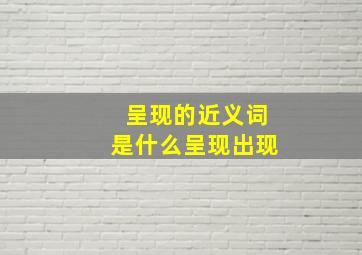 呈现的近义词
是什么呈现出现